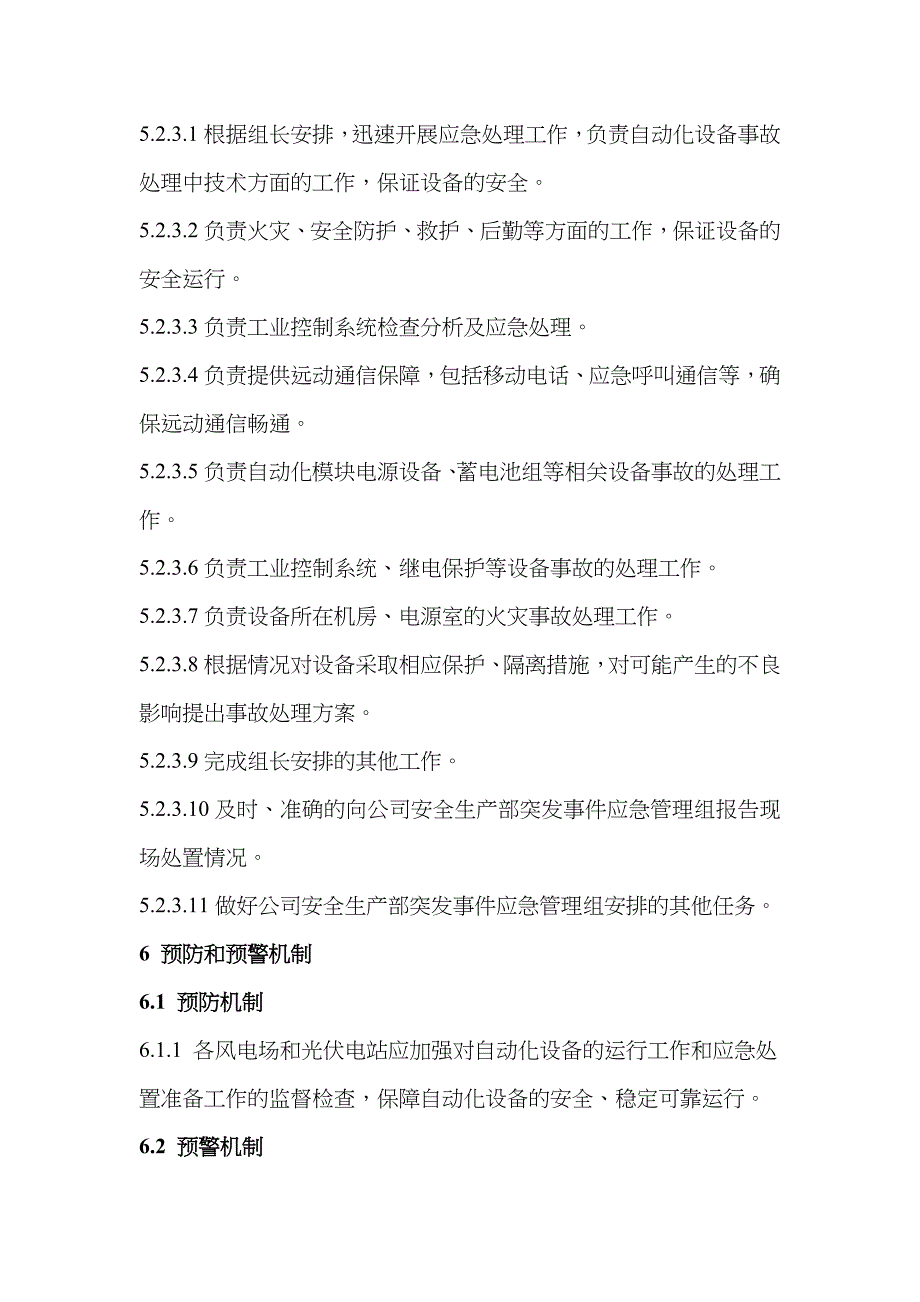 5.2.3.1 根据组长安排，迅速开展应急处理工作，负责自动化设备事故处理中技术方面的工作，保证设备的安全。

5.2.3.2 负责火灾、安全防护、救护、后勤等方面的工作，保证设备的安全运行。

5.2.3.3 负责工业控制系统检查分析及应急处理。

5.2.3.4 负责提供远动通信保障，包括移动电话、应急呼叫通信等，确保远动通信畅通。

5.2.3.5 负责自动化模块电源设备、蓄电池组等相关设备事故的处理工作。

5.2.3.6 负责工业控制系统、继电保护等设备事故的处理工作。

5.2.3.7 负责设备所在机房、电源室的火灾事故处理工作。

5.2.3.8 根据情况对设备采取相应保护、隔离措施，对可能产生的不良影响提出事故处理方案。

5.2.3.9 完成组长安排的其他工作。

5.2.3.10 及时、准确的向公司安全生产部突发事件应急管理组报告现场处置情况。

5.2.3.11 做好公司安全生产部突发事件应急管理组安排的其他任务。

6 预防和预警机制

6.1 预防机制

6.1.1 各风电场和光伏电站应加强对自动化设备的运行工作和应急处置准备工作的监督检查，保障自动化设备的安全、稳定可靠运行。

6.2 预警机制